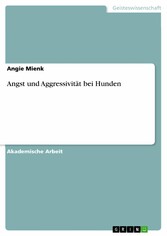 Geisteswissenschaft

Angie Mienk

Angst und Aggressivität bei Hunden

Akademische Arbeit

GRIN